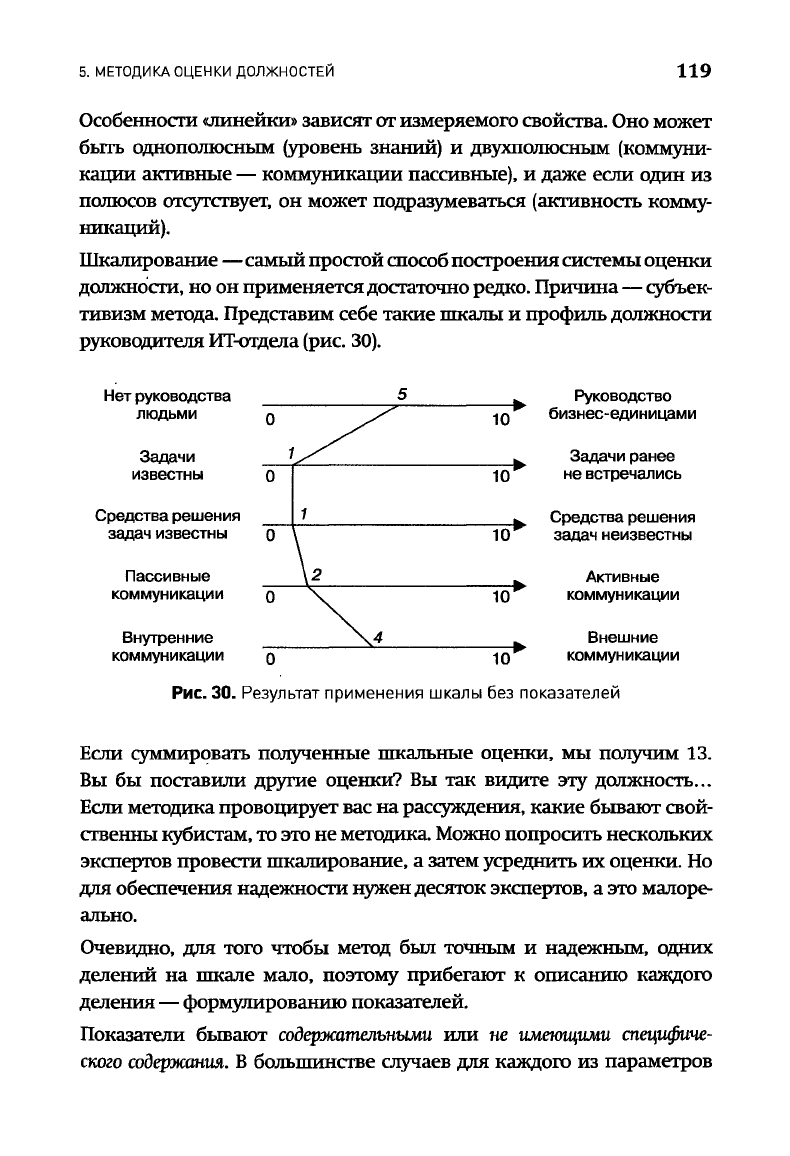 5. МЕТОДИКА ОЦЕНКИ ДОЛЖНОСТЕЙ

119

Особенности «линейки» зависят от измеряемого свойства. Оно может быть однополюсным (уровень знаний) и двухполюсным (коммуникации активные — коммуникации пассивные), и даже если один из полюсов отсутствует, он может подразумеваться (активность коммуникаций).

Шкалирование — самый простой способ построения системы оценки должности, но он применяется достаточно редко. Причина — субъективизм метода. Представим себе такие шкалы и профиль должности руководителя ИТ-отдела (рис. 30).

Нет руководства людьми
0
5
10
Руководство бизнес-единицами

Задачи известны
0
1
10
Задачи ранее не встречались

Средства решения задач известны
0
1
10
Средства решения задач неизвестны

Пассивные коммуникации
0
2
10
Активные коммуникации

Внутренние коммуникации
0
4
10
Внешние коммуникации

Рис. 30. Результат применения шкалы без показателей

Если суммировать полученные шкальные оценки, мы получим 13. Вы бы поставили другие оценки? Вы так видите эту должность… Если методика провоцирует вас на рассуждения, какие бывают свойственны кубистам, то это не методика. Можно попросить нескольких экспертов провести шкалирование, а затем усреднить их оценки. Но для обеспечения надежности нужен десяток экспертов, а это малореально.

Очевидно, для того чтобы метод был точным и надежным, одних делений на шкале мало, поэтому прибегают к описанию каждого деления — формулированию показателей.

Показатели бывают содержательными или не имеющими специфического содержания. В большинстве случаев для каждого из параметров